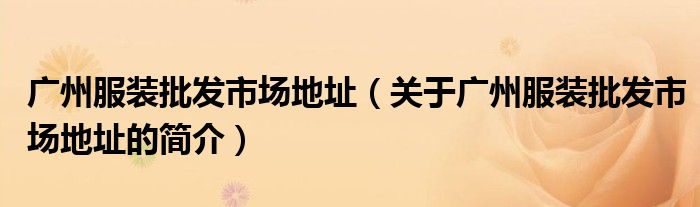 广州服装批发市场地址（关于广州服装批发市场地址的简介）